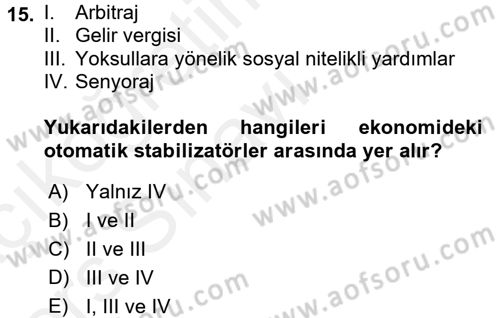 15. I. Arbitraj
II. Gelir vergisi
III. Yoksullara yönelik sosyal nitelikli yardımlar
IV. Senyoraj

Yukarıdakilerden hangileri ekonomideki otomatik stabilizatörler arasında yer alır?

A) Yalnız IV
B) I ve II
C) II ve III
D) III ve IV
E) I, III ve IV

www.aofsoru.com